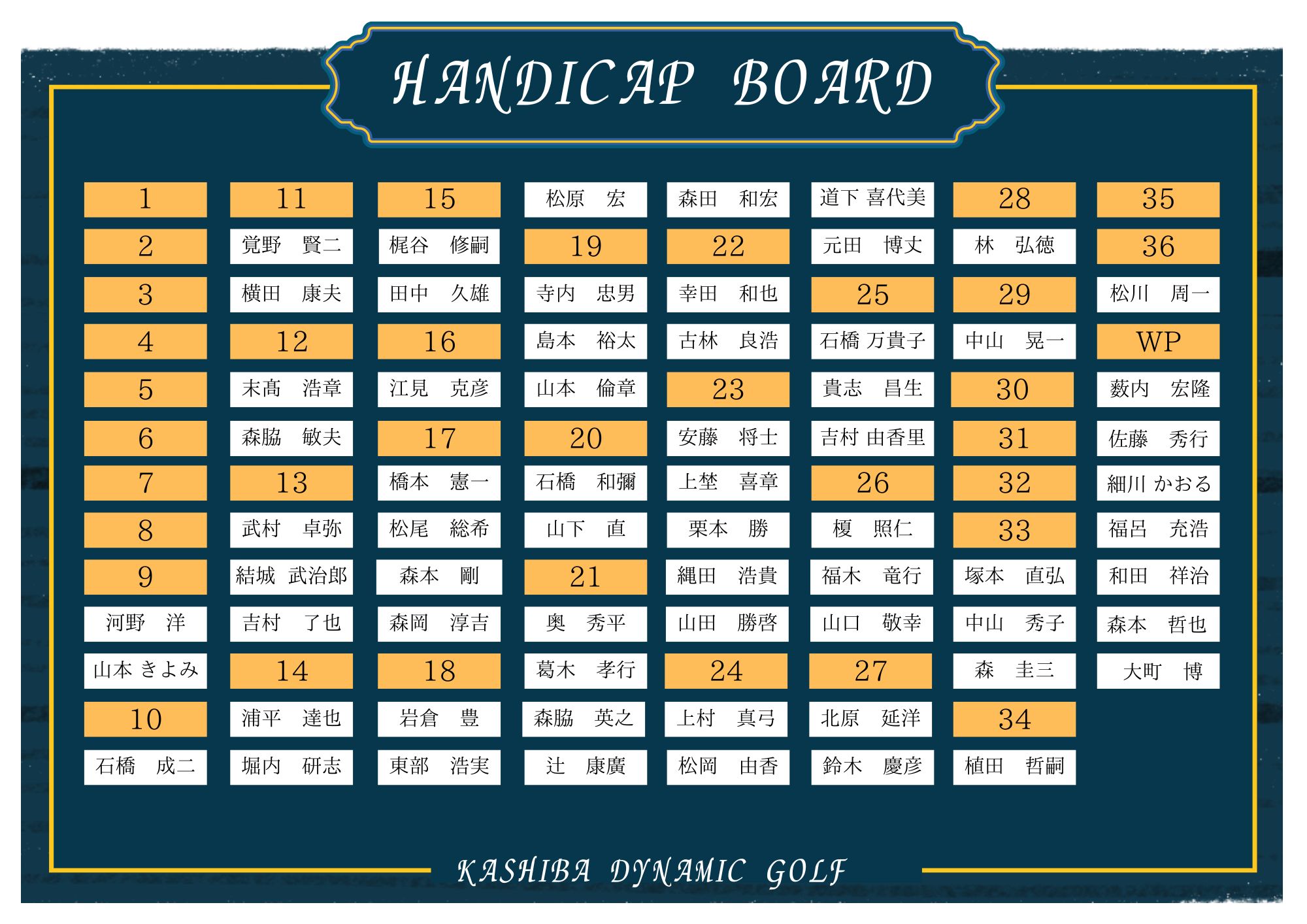 HANDICAP BOARD

1
2
3
4
5
6
7
8
9
河野　洋
山本 きよみ
10
石橋　成二

11
覚野　賢二
横田　康夫
12
末髙　浩章
森脇　敏夫
13
武村　卓弥
結城　武治郎
吉村　了也
14
浦平　達也
堀内　研志

15
梶谷　修嗣
田中　久雄
16
江見　克彦
17
橋本　憲一
松尾　総希
森本　剛
森岡　淳吉
18
岩倉　豊
東部　浩実

松原　宏
19
寺内　忠男
島本　裕太
山本　倫章
20
石橋　和彌
山下　直
21
奥　秀平
葛木　孝行
森脇　英之
辻　康廣

森田　和宏
22
幸田　和也
古林　良浩
23
安藤　将士
上埜　喜章
栗本　勝
縄田　浩貴
山田　勝啓
24
上村　真弓
松岡　由香

道下 喜代美
元田　博丈
25
石橋 万貴子
貴志　昌生
吉村 由香里
26
榎　照仁
福木　竜行
山口　敬幸
27
北原　延洋
鈴木　慶彦

28
林　弘徳
29
中山　晃一
30
31
32
33
塚本　直弘
中山　秀子
森　圭三
34
植田　哲嗣

35
36
松川　周一
WP
薮内　宏隆
佐藤　秀行
細川 かおる
福呂　充浩
和田　祥治
森本　哲也
大町　博

KASHIBA DYNAMIC GOLF